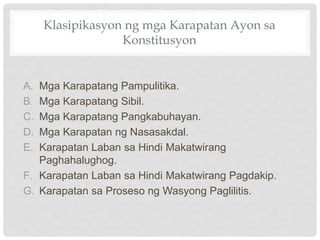 Klasipikasyon ng mga Karapatan Ayon sa Konstitusyon

A. Mga Karapatang Pampulitika.
B. Mga Karapatang Sibil.
C. Mga Karapatang Pangkabuhayan.
D. Mga Karapatan ng Nasasakdal.
E. Karapatan Laban sa Hindi Makatwirang Paghahalughog.
F. Karapatan Laban sa Hindi Makatwirang Pagdakip.
G. Karapatan sa Proseso ng Wasyong Paglilitis.